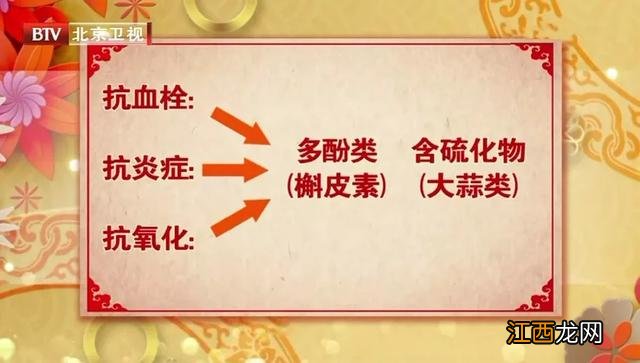 BTV 北京卫视

抗血栓:

抗炎症:

抗氧化:

多酚类
(槲皮素)

含硫化物
(大蒜类)

江西龙网